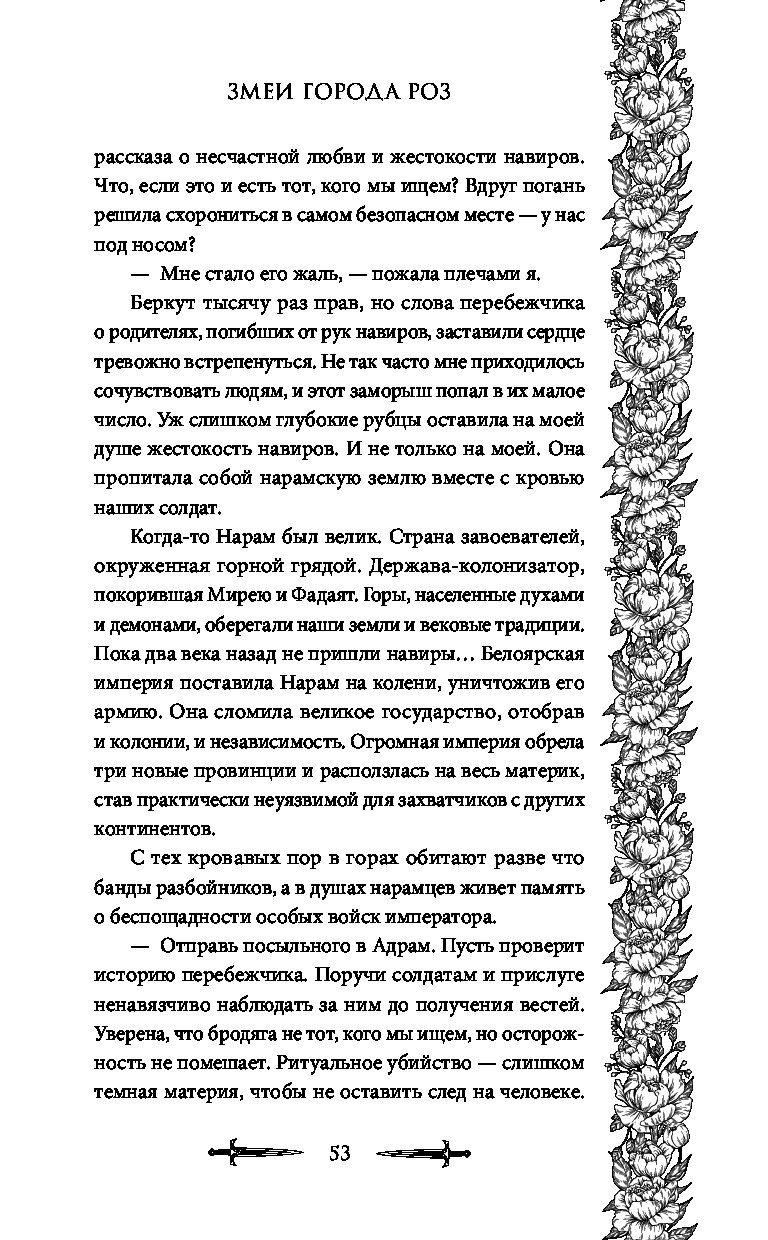 ЗМЕИ ГОРОДА РОЗ

рассказа о несчастной любви и жестокости навиров. Что, если это и есть тот, кого мы ищем? Вдруг погань решила схорониться в самом безопасном месте — у нас под носом?

— Мне стало его жаль, — пожала плечами я.

Беркут тысячу раз прав, но слова перебежчика о родителях, погибших от рук навиров, заставили сердце тревожно встрепенуться. Не так часто мне приходилось сочувствовать людям, и этот заморыш попал в их малое число. Уж слишком глубокие рубцы оставила на моей душе жестокость навиров. И не только на моей. Она пропитала собой нарамскую землю вместе с кровью наших солдат.

Когда-то Нарам был велик. Страна завоевателей, окруженная горной грядой. Держава-колонизатор, покорившая Мирею и Фадаят. Горы, населенные духами и демонами, оберегали наши земли и вековые традиции. Пока два века назад не пришли навиры... Белоярская империя поставила Нарам на колени, уничтожив его армию. Она сломила великое государство, отобрав и колонии, и независимость. Огромная империя обрела три новые провинции и расползлась на весь материк, став практически неуязвимой для захватчиков с других континентов.

С тех кровавых пор в горах обитают разве что банды разбойников, а в душах нарамцев живет память о беспощадности особых войск императора.

— Отправь посыльного в Адрам. Пусть проверит историю перебежчика. Поручи солдатам и прислуге ненавязчиво наблюдать за ним до получения вестей. Уверена, что бродяга не тот, кого мы ищем, но осторожность не помешает. Ритуальное убийство — слишком темная материя, чтобы не оставить след на человеке.

53